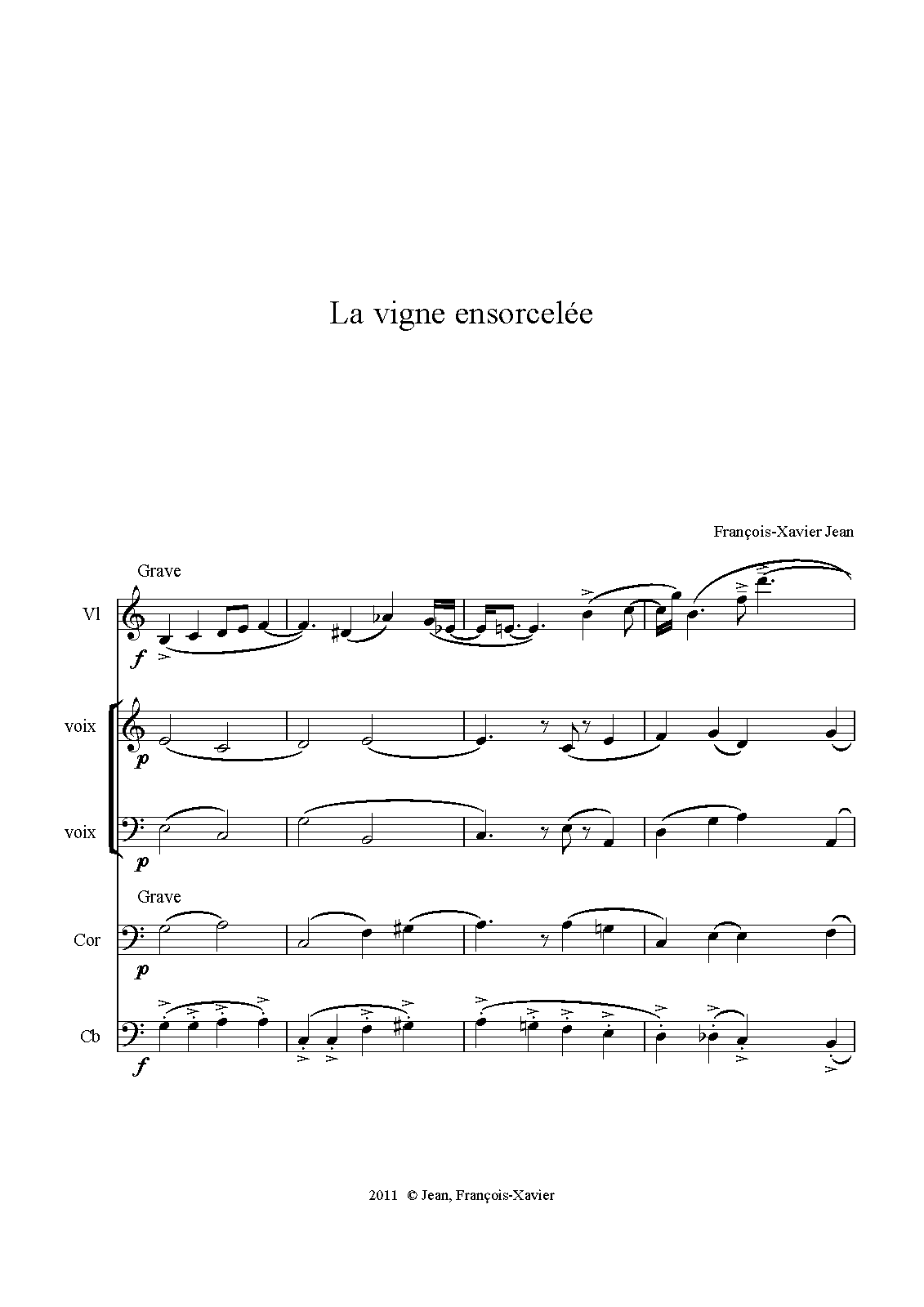 La vigne ensorcelée

François-Xavier Jean

Grave

Vl

f

voix

p

voix

p

Grave

Cor

p

Cb

f

2011 © Jean, François-Xavier